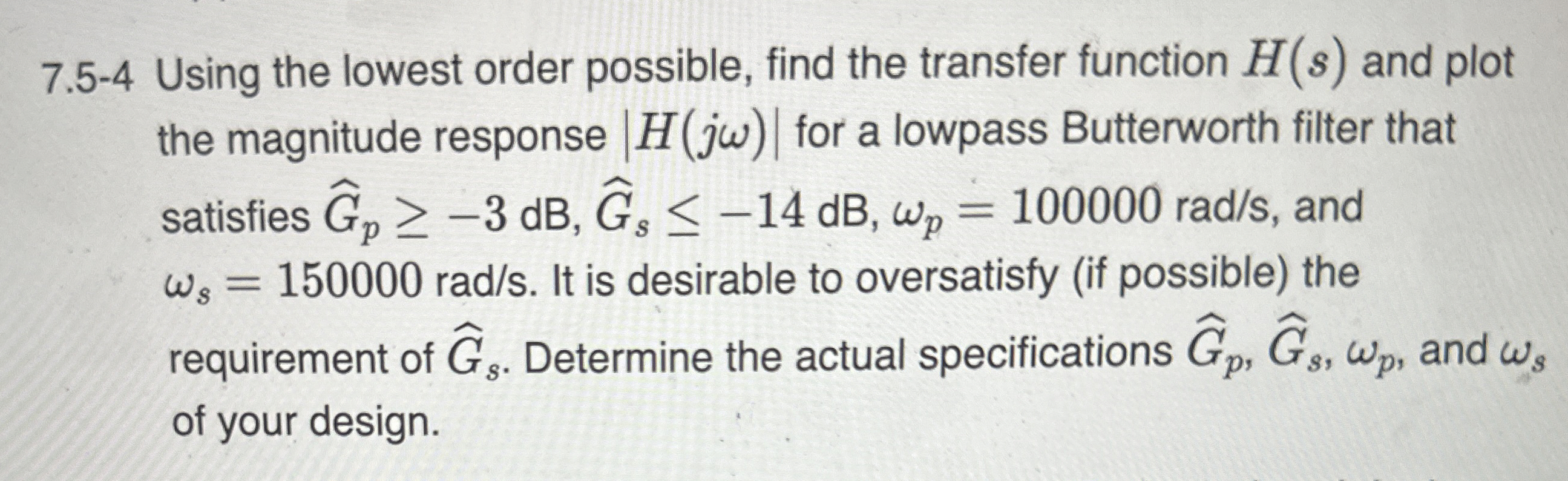 7.5-4 Using the lowest order possible, find the transfer function $H(s)$ and plot the magnitude response $|H(j\omega)|$ for a lowpass Butterworth filter that satisfies $\widehat{G}_p \geq -3$ dB, $\widehat{G}_s \leq -14$ dB, $\omega_p = 100000$ rad/s, and $\omega_s = 150000$ rad/s. It is desirable to oversatisfy (if possible) the requirement of $\widehat{G}_s$. Determine the actual specifications $\widehat{G}_p$, $\widehat{G}_s$, $\omega_p$, and $\omega_s$ of your design.